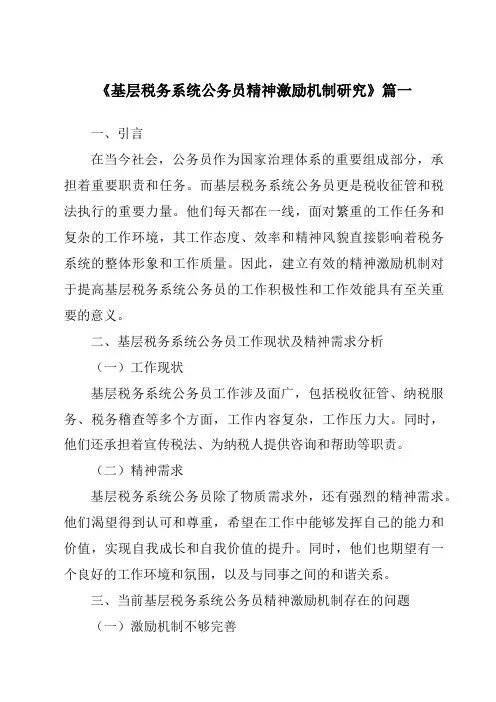 《基层税务系统公务员精神激励机制研究》篇一

一、引言

在当今社会，公务员作为国家治理体系的重要组成部分，承担着重要职责和任务。而基层税务系统公务员更是税收征管和税法执行的重要力量。他们每天都在一线，面对繁重的工作任务和复杂的工作环境，其工作态度、效率和精神风貌直接影响着税务系统的整体形象和工作质量。因此，建立有效的精神激励机制对于提高基层税务系统公务员的工作积极性和工作效能具有至关重要的意义。

二、基层税务系统公务员工作现状及精神需求分析

（一）工作现状

基层税务系统公务员工作涉及面广，包括税收征管、纳税服务、税务稽查等多个方面，工作内容复杂，工作压力大。同时，他们还承担着宣传税法、为纳税人提供咨询和帮助等职责。

（二）精神需求

基层税务系统公务员除了物质需求外，还有强烈的精神需求。他们渴望得到认可和尊重，希望在工作中能够发挥自己的能力和价值，实现自我成长和自我价值的提升。同时，他们也期望有一个良好的工作环境和氛围，以及与同事之间的和谐关系。

三、当前基层税务系统公务员精神激励机制存在的问题

（一）激励机制不够完善